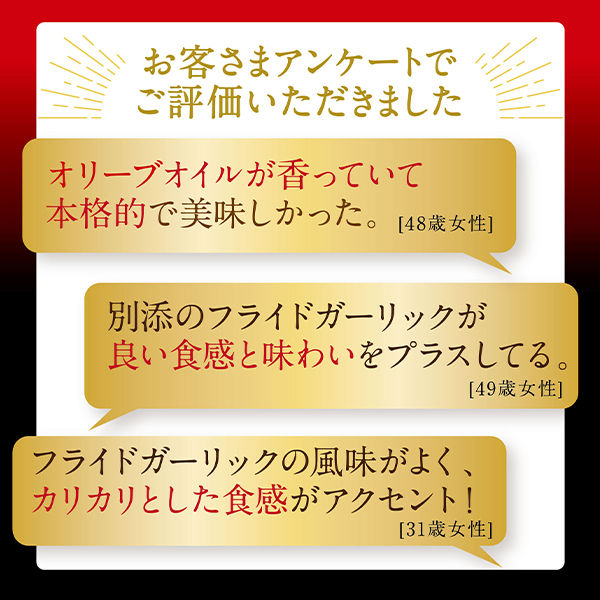 お客さまアンケートでご評価いただきました

オリーブオイルが香っていて本格的で美味しかった。[48歳女性]

別添のフライドガーリックが良い食感と味わいをプラスしてる。[49歳女性]

フライドガーリックの風味がよく、カリカリとした食感がアクセント！[31歳女性]